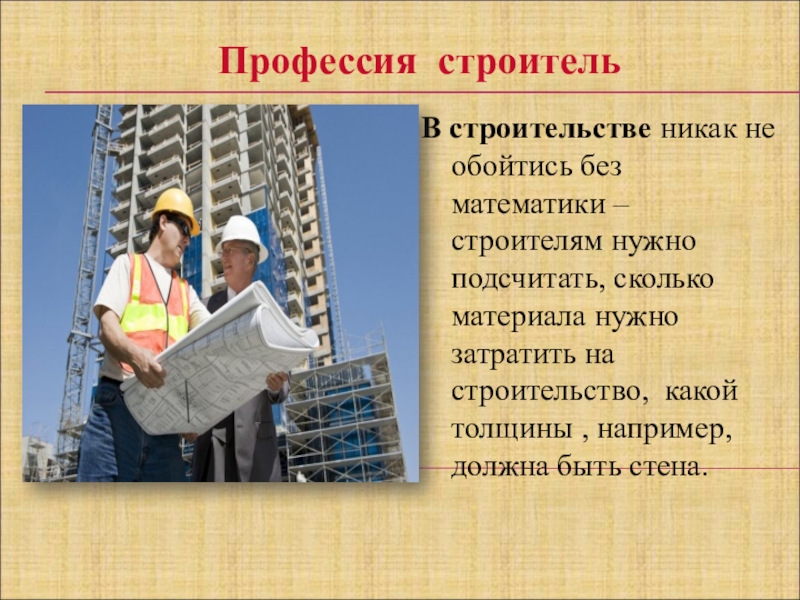 Профессия строитель

В строительстве никак не обойтись без математики – строителям нужно подсчитать, сколько материала нужно затратить на строительство, какой толщины , например, должна быть стена.